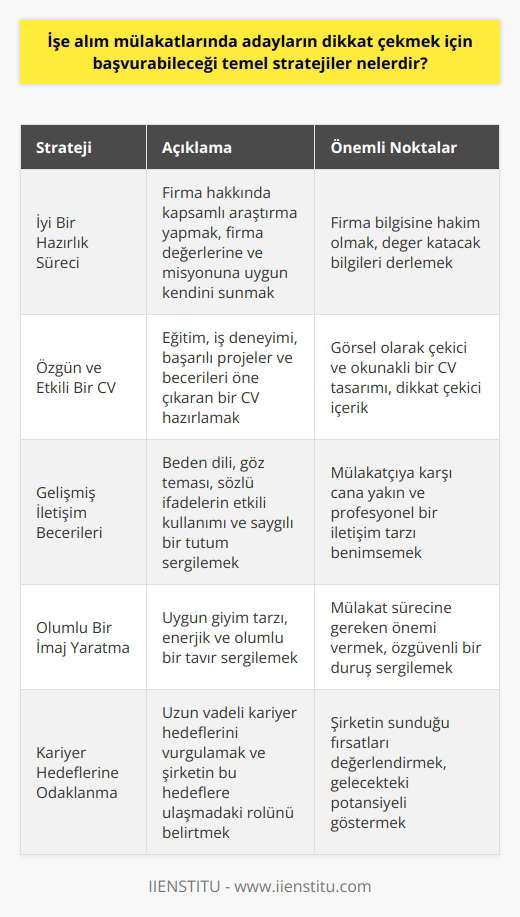 İşe alım mülakatlarında adayların dikkat çekmek için başvurabileceği temel stratejiler nelerdir?

| Strateji | Açıklama | Önemli Noktalar |
|---|---|---|
| İyi Bir Hazırlık Süreci | Firma hakkında kapsamlı araştırma yapmak, firma değerlerine ve misyonuna uygun kendini sunmak | Firma bilgisine hakim olmak, deger katacak bilgileri derlemek |
| Özgün ve Etkili Bir CV | Eğitim, iş deneyimi, başarılı projeler ve becerileri öne çıkaran bir CV hazırlamak | Görsel olarak çekici ve okunakli bir CV tasarımı, dikkat çekici içerik |
| Gelişmiş İletişim Becerileri | Beden dili, göz teması, sözlü ifadelerin etkili kullanımı ve saygılı bir tutum sergilemek | Mülakatçıya karşı cana yakın ve profesyonel bir iletişim tarzı benimsemek |
| Olumlu Bir İmaj Yaratma | Uygun giyim tarzı, enerjik ve olumlu bir tavır sergilemek | Mülakat sürecine gereken önemi vermek, özgüvenli bir duruş sergilemek |
| Kariyer Hedeflerine Odaklanma | Uzun vadeli kariyer hedeflerini vurgulamak ve şirketin bu hedeflere ulaşmadaki rolünü belirtmek | Şirketin sunduğu fırsatları değerlendirmek, gelecekteki potansiyeli göstermek |

IIENSTITU - www.iienstitu.com